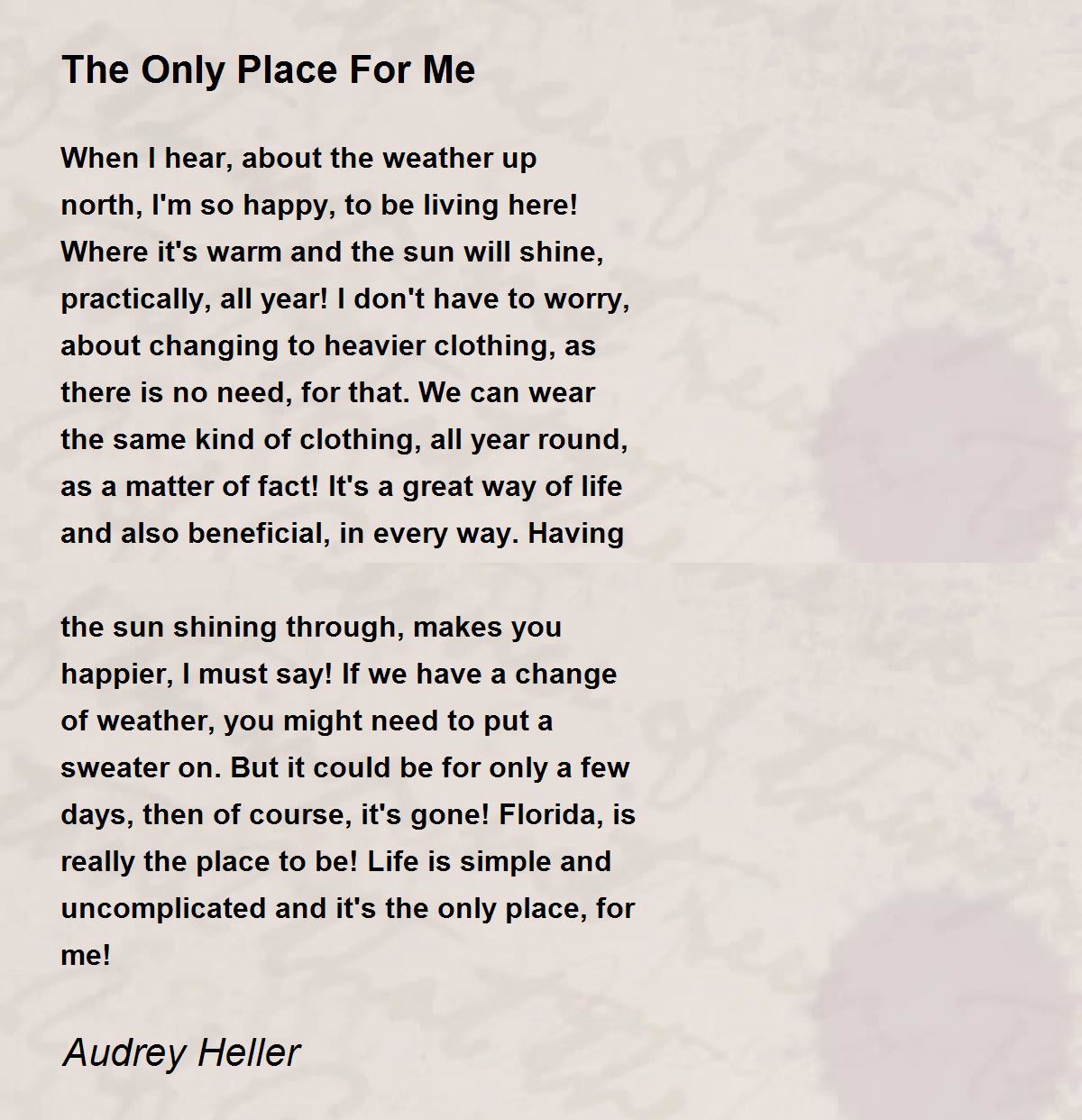 The Only Place For Me

When I hear, about the weather up north, I'm so happy, to be living here! Where it's warm and the sun will shine, practically, all year! I don't have to worry, about changing to heavier clothing, as there is no need, for that. We can wear the same kind of clothing, all year round, as a matter of fact! It's a great way of life and also beneficial, in every way. Having

the sun shining through, makes you happier, I must say! If we have a change of weather, you might need to put a sweater on. But it could be for only a few days, then of course, it's gone! Florida, is really the place to be! Life is simple and uncomplicated and it's the only place, for me!

Audrey Heller